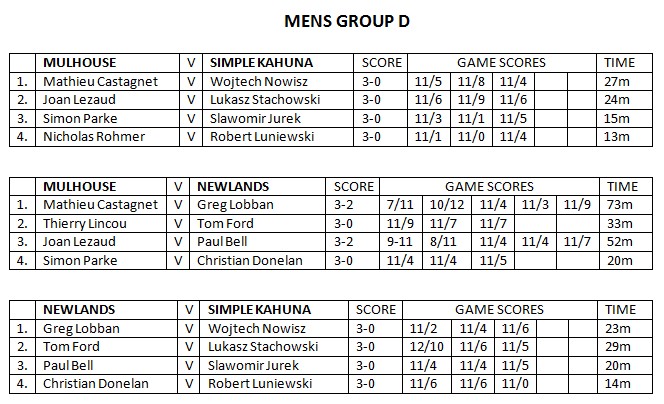 MENS GROUP D

| | MULHOUSE | V | SIMPLE KAHUNA | SCORE | GAME SCORES | | | | | TIME |
|---|---|---|---|---|---|---|---|---|---|---|
| 1. | Mathieu Castagnet | V | Wojtech Nowisz | 3-0 | 11/5 | 11/8 | 11/4 | | | 27m |
| 2. | Joan Lezaud | V | Lukasz Stachowski | 3-0 | 11/6 | 11/9 | 11/6 | | | 24m |
| 3. | Simon Parke | V | Slawomir Jurek | 3-0 | 11/3 | 11/1 | 11/5 | | | 15m |
| 4. | Nicholas Rohmer | V | Robert Luniewski | 3-0 | 11/1 | 11/0 | 11/4 | | | 13m |

| | MULHOUSE | V | NEWLANDS | SCORE | GAME SCORES | | | | | TIME |
|---|---|---|---|---|---|---|---|---|---|---|
| 1. | Mathieu Castagnet | V | Greg Lobban | 3-2 | 7/11 | 10/12 | 11/4 | 11/3 | 11/9 | 73m |
| 2. | Thierry Lincou | V | Tom Ford | 3-0 | 11/9 | 11/7 | 11/7 | | | 33m |
| 3. | Joan Lezaud | V | Paul Bell | 3-2 | 9-11 | 8/11 | 11/4 | 11/4 | 11/7 | 52m |
| 4. | Simon Parke | V | Christian Donelan | 3-0 | 11/4 | 11/4 | 11/5 | | | 20m |

| | NEWLANDS | V | SIMPLE KAHUNA | SCORE | GAME SCORES | | | | | TIME |
|---|---|---|---|---|---|---|---|---|---|---|
| 1. | Greg Lobban | V | Wojtech Nowisz | 3-0 | 11/2 | 11/4 | 11/6 | | | 23m |
| 2. | Tom Ford | V | Lukasz Stachowski | 3-0 | 12/10 | 11/6 | 11/5 | | | 29m |
| 3. | Paul Bell | V | Slawomir Jurek | 3-0 | 11/4 | 11/4 | 11/5 | | | 20m |
| 4. | Christian Donelan | V | Robert Luniewski | 3-0 | 11/6 | 11/6 | 11/0 | | | 14m |